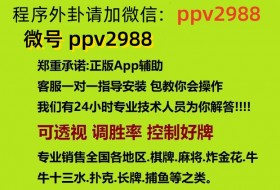 程序外卦请加微信：ppv2988
微号 ppv2988

郑重承诺:正版App辅助
客服一对一指导安装 包教你会操作
我们有24小时专业技术人员为你解答!!!!

可透视 调胜率 控制好牌

专业销售全国各地区.棋牌.麻将.炸金花.牛牛十三水.扑克.长牌.捕鱼等之类。